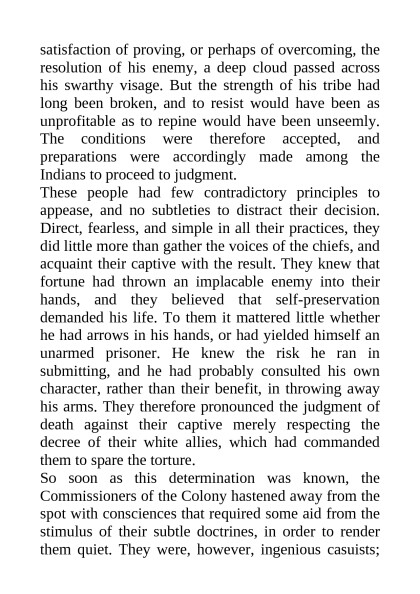 satisfaction of proving, or perhaps of overcoming, the resolution of his enemy, a deep cloud passed across his swarthy visage. But the strength of his tribe had long been broken, and to resist would have been as unprofitable as to repine would have been unseemly. The conditions were therefore accepted, and preparations were accordingly made among the Indians to proceed to judgment.

These people had few contradictory principles to appease, and no subtleties to distract their decision. Direct, fearless, and simple in all their practices, they did little more than gather the voices of the chiefs, and acquaint their captive with the result. They knew that fortune had thrown an implacable enemy into their hands, and they believed that self-preservation demanded his life. To them it mattered little whether he had arrows in his hands, or had yielded himself an unarmed prisoner. He knew the risk he ran in submitting, and he had probably consulted his own character, rather than their benefit, in throwing away his arms. They therefore pronounced the judgment of death against their captive merely respecting the decree of their white allies, which had commanded them to spare the torture.

So soon as this determination was known, the Commissioners of the Colony hastened away from the spot with consciences that required some aid from the stimulus of their subtle doctrines, in order to render them quiet. They were, however, ingenious casuists;